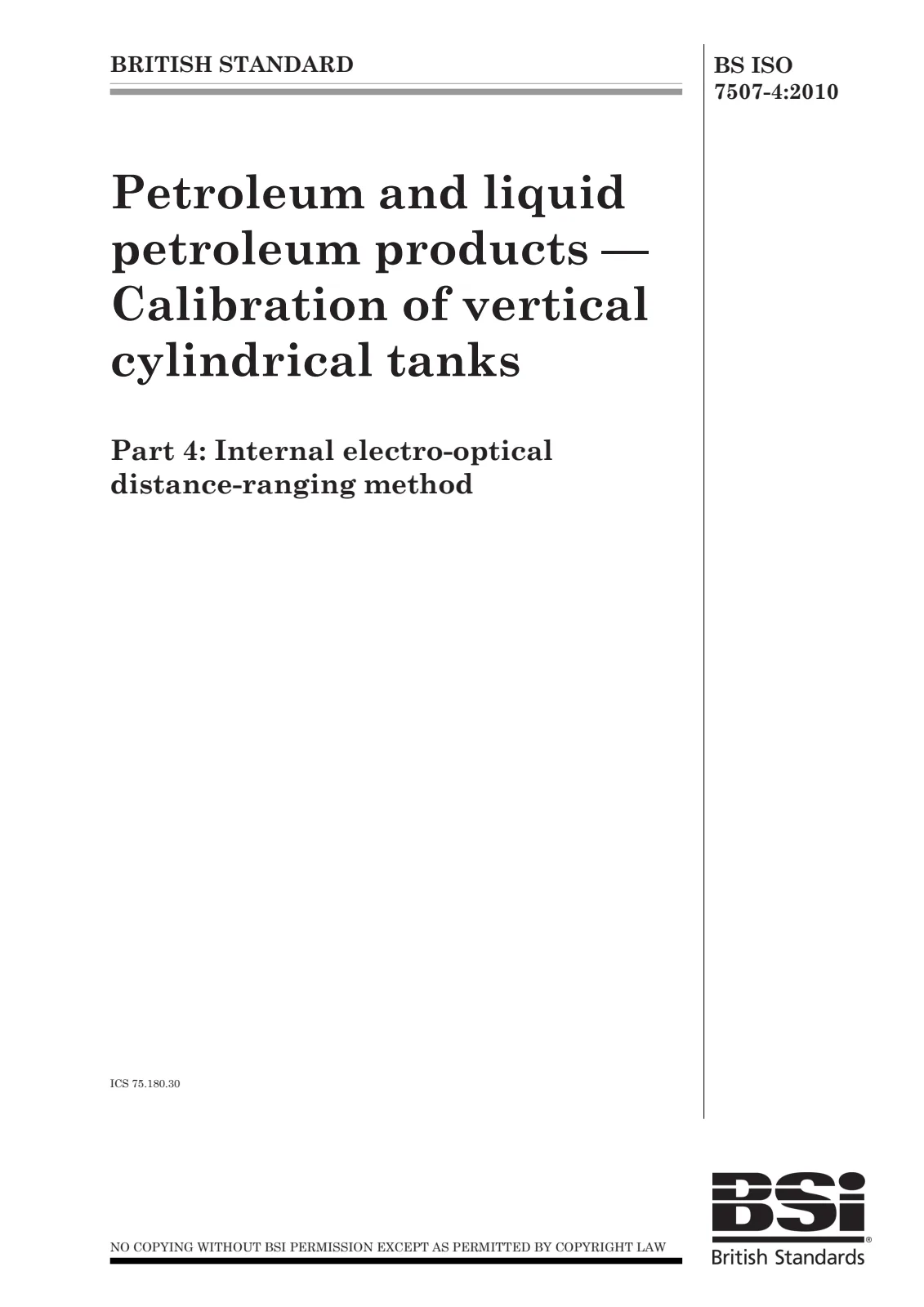 BRITISH STANDARD

BS ISO 7507-4:2010

Petroleum and liquid petroleum products — Calibration of vertical cylindrical tanks

Part 4: Internal electro-optical distance-ranging method

ICS 75.180.30

NO COPYING WITHOUT BSI PERMISSION EXCEPT AS PERMITTED BY COPYRIGHT LAW

BSi
British Standards